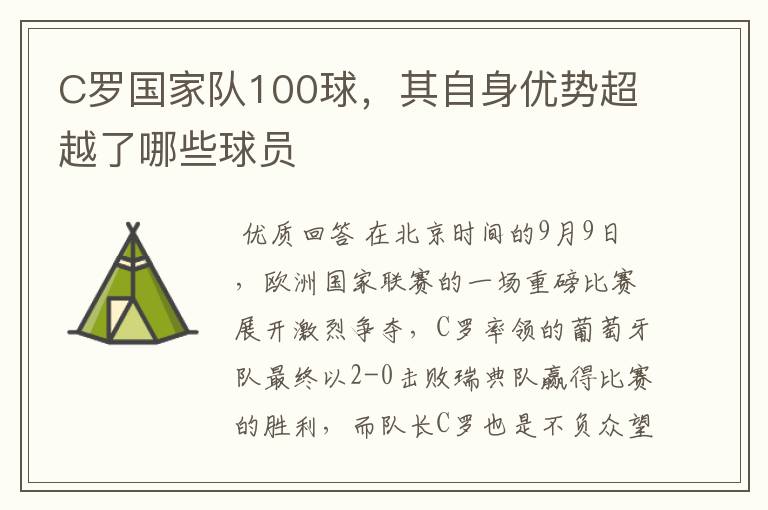 C罗国家队100球，其自身优势超越了哪些球员

优质回答 在北京时间的9月9日，欧洲国家联赛的一场重磅比赛展开激烈争夺，C罗率领的葡萄牙队最终以2-0击败瑞典队赢得比赛的胜利，而队长C罗也是不负众望